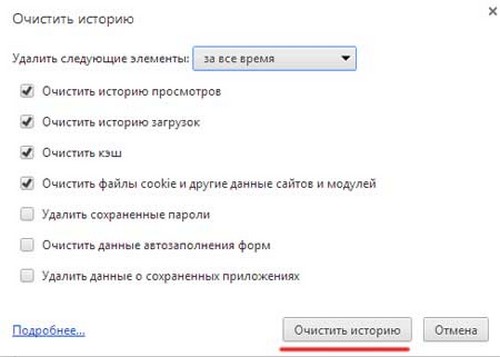 Очистить историю

×

Удалить следующие элементы: за все время

Очистить историю просмотров

Очистить историю загрузок

Очистить кэш

Очистить файлы cookie и другие данные сайтов и модулей

Удалить сохраненные пароли

Очистить данные автозаполнения форм

Удалить данные о сохраненных приложениях

Подробнее...

Очистить историю

Отмена